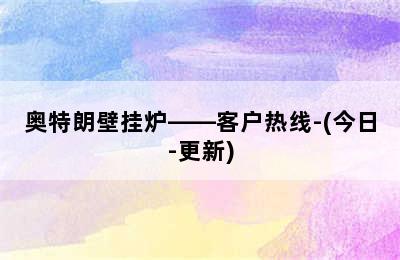 奥特朗壁挂炉——客户热线-(今日-更新)